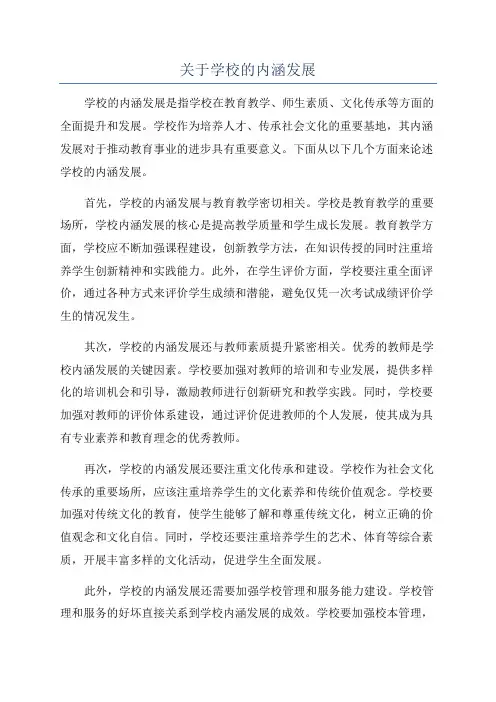 关于学校的内涵发展

学校的内涵发展是指学校在教育教学、师生素质、文化传承等方面的全面提升和发展。学校作为培养人才、传承社会文化的重要基地，其内涵发展对于推动教育事业的进步具有重要意义。下面从以下几个方面来论述学校的内涵发展。

首先，学校的内涵发展与教育教学密切相关。学校是教育教学的重要场所，学校内涵发展的核心是提高教学质量和学生成长发展。教育教学方面，学校应不断加强课程建设，创新教学方法，在知识传授的同时注重培养学生创新精神和实践能力。此外，在学生评价方面，学校要注重全面评价，通过各种方式来评价学生成绩和潜能，避免仅凭一次考试成绩评价学生的情况发生。

其次，学校的内涵发展还与教师素质提升紧密相关。优秀的教师是学校内涵发展的关键因素。学校要加强对教师的培训和专业发展，提供多样化的培训机会和引导，激励教师进行创新研究和教学实践。同时，学校要加强对教师的评价体系建设，通过评价促进教师的个人发展，使其成为具有专业素养和教育理念的优秀教师。

再次，学校的内涵发展还要注重文化传承和建设。学校作为社会文化传承的重要场所，应该注重培养学生的文化素养和传统价值观念。学校要加强对传统文化的教育，使学生能够了解和尊重传统文化，树立正确的价值观念和文化自信。同时，学校还要注重培养学生的艺术、体育等综合素质，开展丰富多样的文化活动，促进学生全面发展。

此外，学校的内涵发展还需要加强学校管理和服务能力建设。学校管理和服务的好坏直接关系到学校内涵发展的成效。学校要加强校本管理，